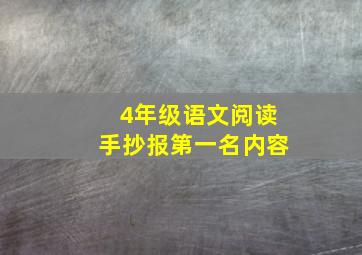 4年级语文阅读
手抄报第一名内容